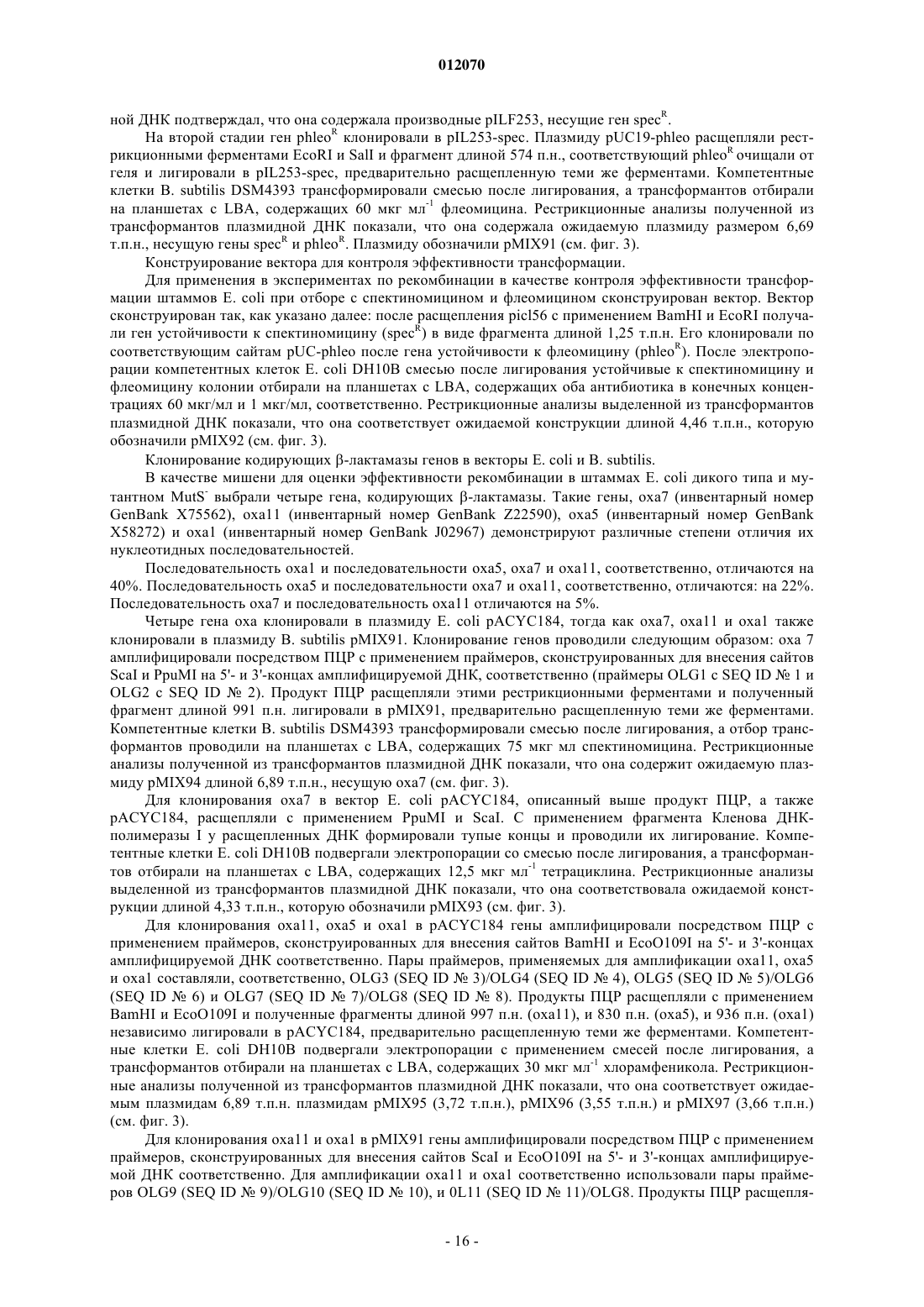 012070

ной ДНК подтверждал, что она содержала производные pILF253, несущие ген spec$^R$.

На второй стадии ген phleo$^R$ клонировали в pIL253-spec. Плазмиду pUC19-phleo расщепляли рестрикционными ферментами EcoRI и SalI и фрагмент длиной 574 п.н., соответствующий phleo$^R$ очищали от геля и лигировали в pIL253-spec, предварительно расщепленную теми же ферментами. Компетентные клетки B. subtilis DSM4393 трансформировали смесью после лигирования, а трансформантов отбирали на планшетах с LBA, содержащих 60 мкг мл$^{-1}$ флеомицина. Рестрикционные анализы полученной из трансформантов плазмидной ДНК показали, что она содержала ожидаемую плазмиду размером 6,69 т.п.н., несущую гены spec$^R$ и phleo$^R$. Плазмиду обозначили pMIX91 (см. фиг. 3).

Конструирование вектора для контроля эффективности трансформации.

Для применения в экспериментах по рекомбинации в качестве контроля эффективности трансформации штаммов E. coli при отборе с спектиномицином и флеомицином сконструирован вектор. Вектор сконструирован так, как указано далее: после расщепления picl56 с применением BamHI и EcoRI получали ген устойчивости к спектиномицину (spec$^R$) в виде фрагмента длиной 1,25 т.п.н. Его клонировали по соответствующим сайтам pUC-phleo после гена устойчивости к флеомицину (phleo$^R$). После электропорации компетентных клеток E. coli DH10B смесью после лигирования устойчивые к спектиномицину и флеомицину колонии отбирали на планшетах с LBA, содержащих оба антибиотика в конечных концентрациях 60 мкг/мл и 1 мкг/мл, соответственно. Рестрикционные анализы выделенной из трансформантов плазмидной ДНК показали, что она соответствует ожидаемой конструкции длиной 4,46 т.п.н., которую обозначили pMIX92 (см. фиг. 3).

Клонирование кодирующих β-лактамазы генов в векторы E. coli и B. subtilis.

В качестве мишени для оценки эффективности рекомбинации в штаммах E. coli дикого типа и мутантном MutS$^-$ выбрали четыре гена, кодирующих β-лактамазы. Такие гены, oxa7 (инвентарный номер GenBank X75562), oxa11 (инвентарный номер GenBank Z22590), oxa5 (инвентарный номер GenBank X58272) и oxa1 (инвентарный номер GenBank J02967) демонстрируют различные степени отличия их нуклеотидных последовательностей.

Последовательность oxa1 и последовательности oxa5, oxa7 и oxa11, соответственно, отличаются на 40%. Последовательность oxa5 и последовательности oxa7 и oxa11, соответственно, отличаются: на 22%. Последовательность oxa7 и последовательность oxa11 отличаются на 5%.

Четыре гена oxa клонировали в плазмиду E. coli pACYC184, тогда как oxa7, oxa11 и oxa1 также клонировали в плазмиду B. subtilis pMIX91. Клонирование генов проводили следующим образом: oxa 7 амплифицировали посредством ПЦР с применением праймеров, сконструированных для внесения сайтов ScaI и PpuMI на 5'- и 3'-концах амплифицируемой ДНК, соответственно (праймеры OLG1 с SEQ ID № 1 и OLG2 с SEQ ID № 2). Продукт ПЦР расщепляли этими рестрикционными ферментами и полученный фрагмент длиной 991 п.н. лигировали в pMIX91, предварительно расщепленную теми же ферментами. Компетентные клетки B. subtilis DSM4393 трансформировали смесью после лигирования, а отбор трансформантов проводили на планшетах с LBA, содержащих 75 мкг мл спектиномицина. Рестрикционные анализы полученной из трансформантов плазмидной ДНК показали, что она содержит ожидаемую плазмиду pMIX94 длиной 6,89 т.п.н., несущую oxa7 (см. фиг. 3).

Для клонирования oxa7 в вектор E. coli pACYC184, описанный выше продукт ПЦР, а также pACYC184, расщепляли с применением PpuMI и ScaI. С применением фрагмента Кленова ДНК-полимеразы I у расщепленных ДНК формировали тупые концы и проводили их лигирование. Компетентные клетки E. coli DH10B подвергали электропорации со смесью после лигирования, а трансформантов отбирали на планшетах с LBA, содержащих 12,5 мкг мл$^{-1}$ тетрациклина. Рестрикционные анализы выделенной из трансформантов плазмидной ДНК показали, что она соответствовала ожидаемой конструкции длиной 4,33 т.п.н., которую обозначили pMIX93 (см. фиг. 3).

Для клонирования oxa11, oxa5 и oxa1 в pACYC184 гены амплифицировали посредством ПЦР с применением праймеров, сконструированных для внесения сайтов BamHI и EcoO109I на 5'- и 3'-концах амплифицируемой ДНК соответственно. Пары праймеров, применяемых для амплификации oxa11, oxa5 и oxa1 составляли, соответственно, OLG3 (SEQ ID № 3)/OLG4 (SEQ ID № 4), OLG5 (SEQ ID № 5)/OLG6 (SEQ ID № 6) и OLG7 (SEQ ID № 7)/OLG8 (SEQ ID № 8). Продукты ПЦР расщепляли с применением BamHI и EcoO109I и полученные фрагменты длиной 997 п.н. (oxa11), и 830 п.н. (oxa5), и 936 п.н. (oxa1) независимо лигировали в pACYC184, предварительно расщепленную теми же ферментами. Компетентные клетки E. coli DH10B подвергали электропорации с применением смесей после лигирования, а трансформантов отбирали на планшетах с LBA, содержащих 30 мкг мл$^{-1}$ хлорамфеникола. Рестрикционные анализы полученной из трансформантов плазмидной ДНК показали, что она соответствует ожидаемым плазмидам 6,89 т.п.н. плазмидам pMIX95 (3,72 т.п.н.), pMIX96 (3,55 т.п.н.) и pMIX97 (3,66 т.п.н.) (см. фиг. 3).

Для клонирования oxa11 и oxa1 в pMIX91 гены амплифицировали посредством ПЦР с применением праймеров, сконструированных для внесения сайтов ScaI и EcoO109I на 5'- и 3'-концах амплифицируемой ДНК соответственно. Для амплификации oxa11 и oxa1 соответственно использовали пары праймеров OLG9 (SEQ ID № 9)/OLG10 (SEQ ID № 10), и 0L11 (SEQ ID № 11)/OLG8. Продукты ПЦР расщепля-

- 16 -